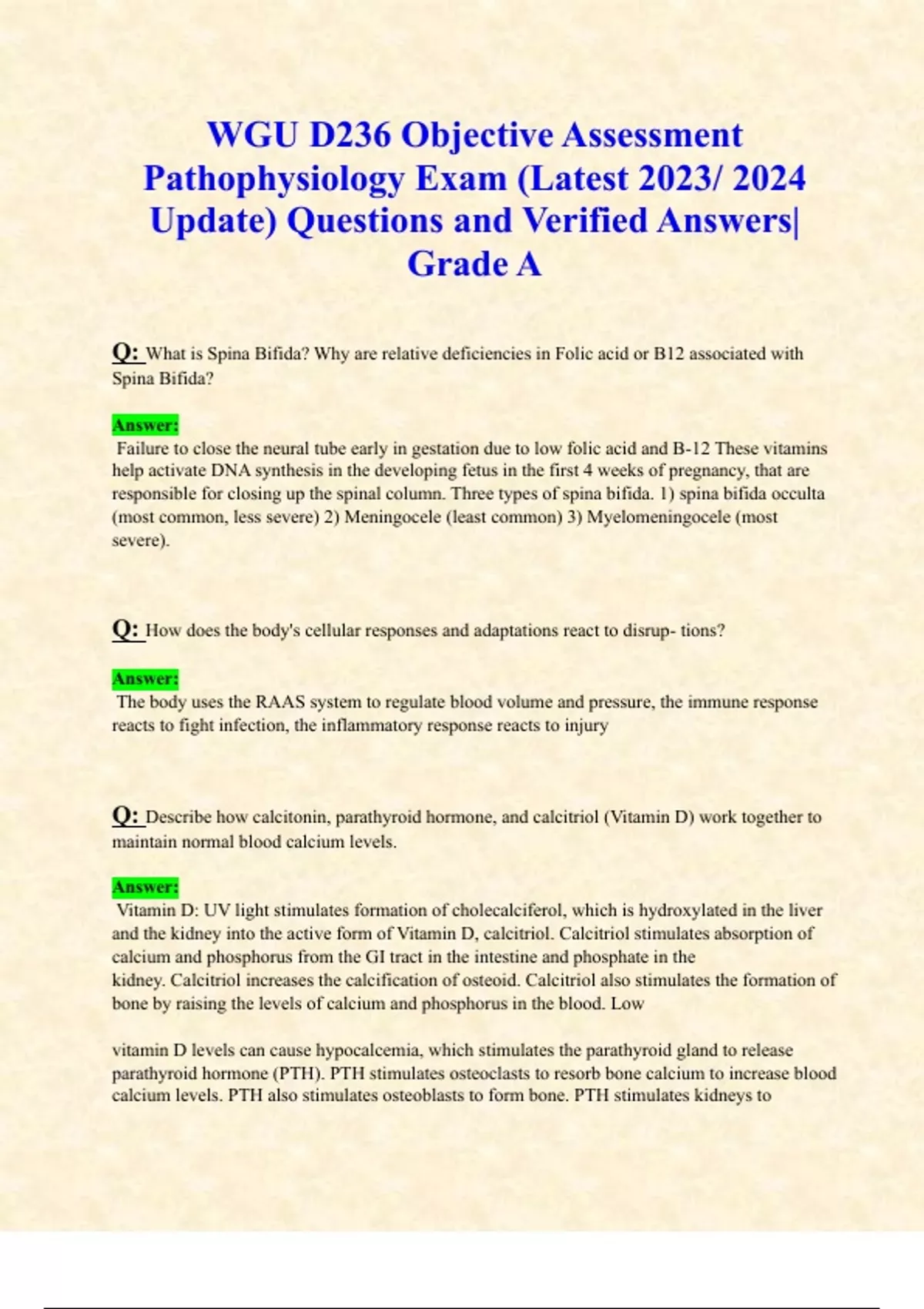 WGU D236 Objective Assessment Pathophysiology Exam (Latest 2023/ 2024 Update) Questions and Verified Answers| Grade A

Q: What is Spina Bifida? Why are relative deficiencies in Folic acid or B12 associated with Spina Bifida?

Answer:
Failure to close the neural tube early in gestation due to low folic acid and B-12 These vitamins help activate DNA synthesis in the developing fetus in the first 4 weeks of pregnancy, that are responsible for closing up the spinal column. Three types of spina bifida. 1) spina bifida occulta (most common, less severe) 2) Meningocele (least common) 3) Myelomeningocele (most severe).

Q: How does the body's cellular responses and adaptations react to disrup- tions?

Answer:
The body uses the RAAS system to regulate blood volume and pressure, the immune response reacts to fight infection, the inflammatory response reacts to injury

Q: Describe how calcitonin, parathyroid hormone, and calcitriol (Vitamin D) work together to maintain normal blood calcium levels.

Answer:
Vitamin D: UV light stimulates formation of cholecalciferol, which is hydroxylated in the liver and the kidney into the active form of Vitamin D, calcitriol. Calcitriol stimulates absorption of calcium and phosphorus from the GI tract in the intestine and phosphate in the kidney. Calcitriol increases the calcification of osteoid. Calcitriol also stimulates the formation of bone by raising the levels of calcium and phosphorus in the blood. Low

vitamin D levels can cause hypocalcemia, which stimulates the parathyroid gland to release parathyroid hormone (PTH). PTH stimulates osteoclasts to resorb bone calcium to increase blood calcium levels. PTH also stimulates osteoblasts to form bone. PTH stimulates kidneys to